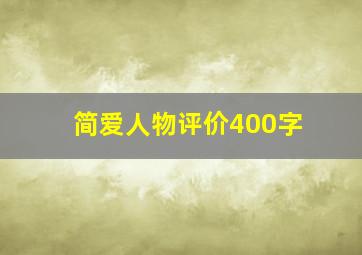 简爱人物评价400字